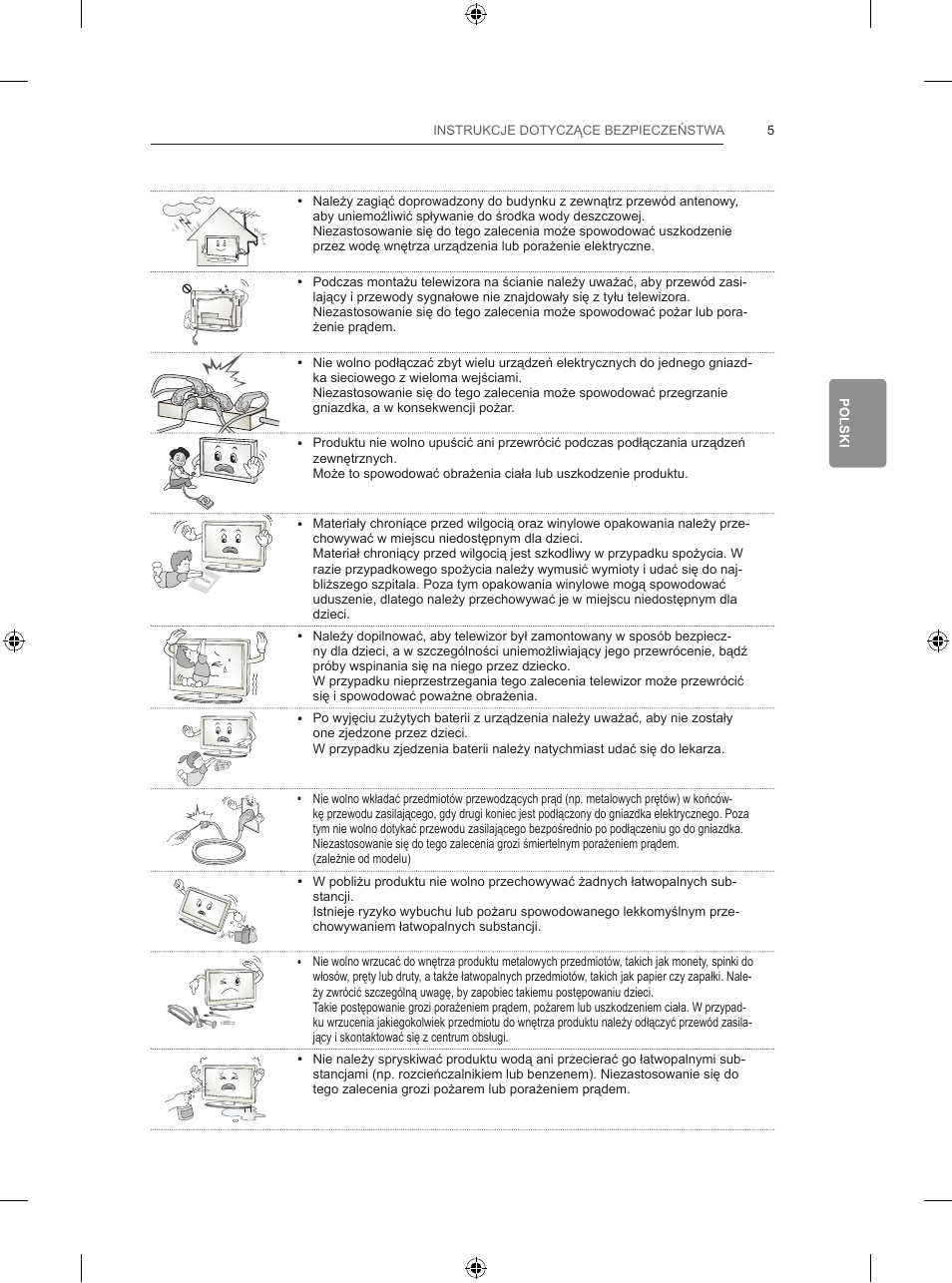 INSTRUKCJE DOTYCZĄCE BEZPIECZEŃSTWA 5

POLSKI

• Należy zagiąć doprowadzony do budynku z zewnątrz przewód antenowy, aby uniemożliwić spływanie do środka wody deszczowej.
Niezastosowanie się do tego zalecenia może spowodować uszkodzenie przez wodę wnętrza urządzenia lub porażenie elektryczne.

• Podczas montażu telewizora na ścianie należy uważać, aby przewód zasilający i przewody sygnałowe nie znajdowały się z tyłu telewizora.
Niezastosowanie się do tego zalecenia może spowodować pożar lub porażenie prądem.

• Nie wolno podłączać zbyt wielu urządzeń elektrycznych do jednego gniazdka sieciowego z wieloma wejściami.
Niezastosowanie się do tego zalecenia może spowodować przegrzanie gniazdka, a w konsekwencji pożar.

• Produktu nie wolno upuścić ani przewrócić podczas podłączania urządzeń zewnętrznych.
Może to spowodować obrażenia ciała lub uszkodzenie produktu.

• Materiały chroniące przed wilgocią oraz winylowe opakowania należy przechowywać w miejscu niedostępnym dla dzieci.
Materiał chroniący przed wilgocią jest szkodliwy w przypadku spożycia. W razie przypadkowego spożycia należy wymusić wymioty i udać się do najbliższego szpitala. Poza tym opakowania winylowe mogą spowodować uduszenie, dlatego należy przechowywać je w miejscu niedostępnym dla dzieci.

• Należy dopilnować, aby telewizor był zamontowany w sposób bezpieczny dla dzieci, a w szczególności uniemożliwiający jego przewrócenie, bądź próby wspinania się na niego przez dziecko.
W przypadku nieprzestrzegania tego zalecenia telewizor może przewrócić się i spowodować poważne obrażenia.

• Po wyjęciu zużytych baterii z urządzenia należy uważać, aby nie zostały one zjedzone przez dzieci.
W przypadku zjedzenia baterii należy natychmiast udać się do lekarza.

• Nie wolno wkładać przedmiotów przewodzących prąd (np. metalowych prętów) w końcówkę przewodu zasilającego, gdy drugi koniec jest podłączony do gniazdka elektrycznego. Poza tym nie wolno dotykać przewodu zasilającego bezpośrednio po podłączeniu go do gniazdka.
Niezastosowanie się do tego zalecenia grozi śmiertelnym porażeniem prądem.
(zależnie od modelu)

• W pobliżu produktu nie wolno przechowywać żadnych łatwopalnych substancji.
Istnieje ryzyko wybuchu lub pożaru spowodowanego lekkomyślnym przechowywaniem łatwopalnych substancji.

• Nie wolno wrzucać do wnętrza produktu metalowych przedmiotów, takich jak monety, spinki do włosów, pręty lub druty, a także łatwopalnych przedmiotów, takich jak papier czy zapałki. Należy zwrócić szczególną uwagę, by zapobiec takiemu postępowaniu dzieci.
Takie postępowanie grozi porażeniem prądem, pożarem lub uszkodzeniem ciała. W przypadku wrzucenia jakiegokolwiek przedmiotu do wnętrza produktu należy odłączyć przewód zasilający i skontaktować się z centrum obsługi.

• Nie należy spryskiwać produktu wodą ani przecierać go łatwopalnymi substancjami (np. rozcieńczalnikiem lub benzenem). Niezastosowanie się do tego zalecenia grozi pożarem lub porażeniem prądem.